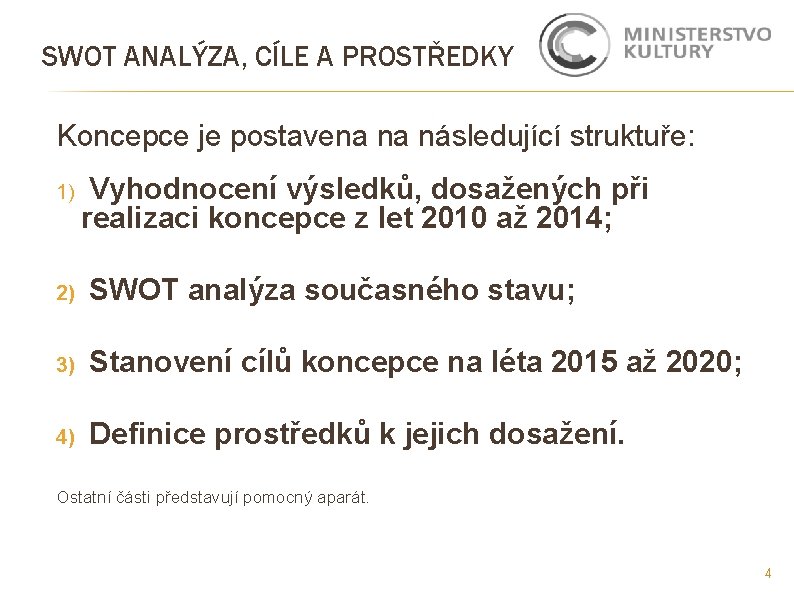 SWOT ANALÝZA, CÍLE A PROSTŘEDKY

MINISTERSTVO KULTURY

Koncepce je postavena na následující struktuře:

1) Vyhodnocení výsledků, dosažených při realizaci koncepce z let 2010 až 2014;

2) SWOT analýza současného stavu;

3) Stanovení cílů koncepce na léta 2015 až 2020;

4) Definice prostředků k jejich dosažení.

Ostatní části představují pomocný aparát.

4